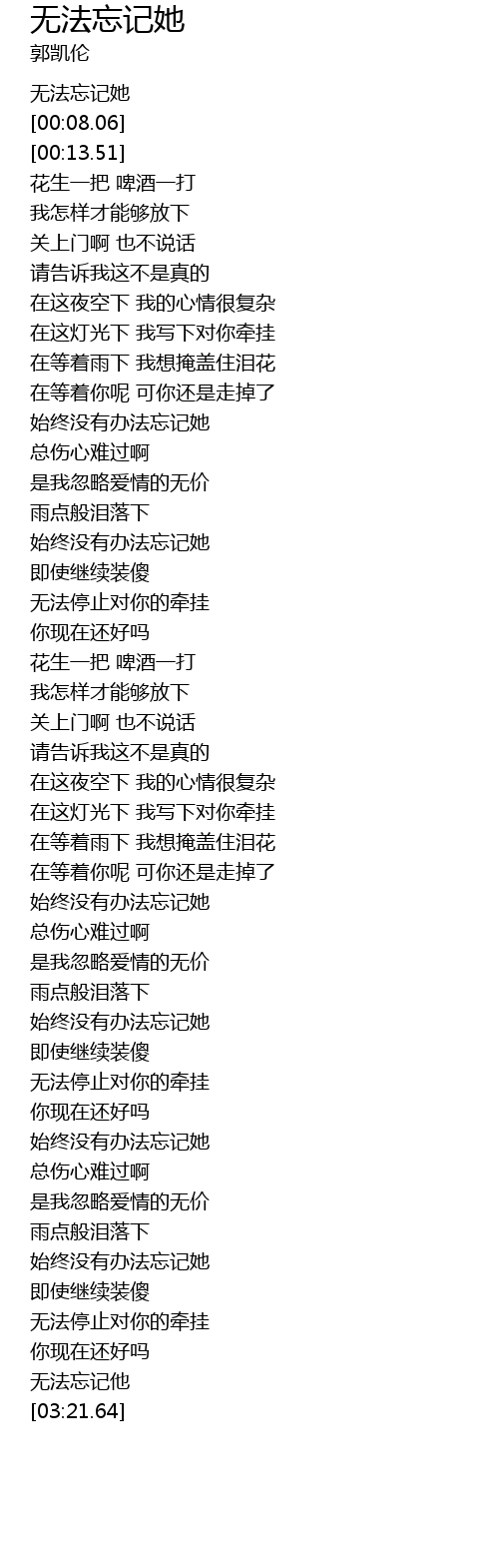 无法忘记她
郭凯伦

无法忘记她
[00:08.06]
[00:13.51]
花生一把 啤酒一打
我怎样才能够放下
关上门啊 也不说话
请告诉我这不是真的
在这夜空下 我的心情很复杂
在这灯光下 我写下对你牵挂
在等着雨下 我想掩盖住泪花
在等着你呢 可你还是走掉了
始终没有办法忘记她
总伤心难过啊
是我忽略爱情的无价
雨点般泪落下
始终没有办法忘记她
即使继续装傻
无法停止对你的牵挂
你现在还好吗
花生一把 啤酒一打
我怎样才能够放下
关上门啊 也不说话
请告诉我这不是真的
在这夜空下 我的心情很复杂
在这灯光下 我写下对你牵挂
在等着雨下 我想掩盖住泪花
在等着你呢 可你还是走掉了
始终没有办法忘记她
总伤心难过啊
是我忽略爱情的无价
雨点般泪落下
始终没有办法忘记她
即使继续装傻
无法停止对你的牵挂
你现在还好吗
始终没有办法忘记她
总伤心难过啊
是我忽略爱情的无价
雨点般泪落下
始终没有办法忘记她
即使继续装傻
无法停止对你的牵挂
你现在还好吗
无法忘记他
[03:21.64]